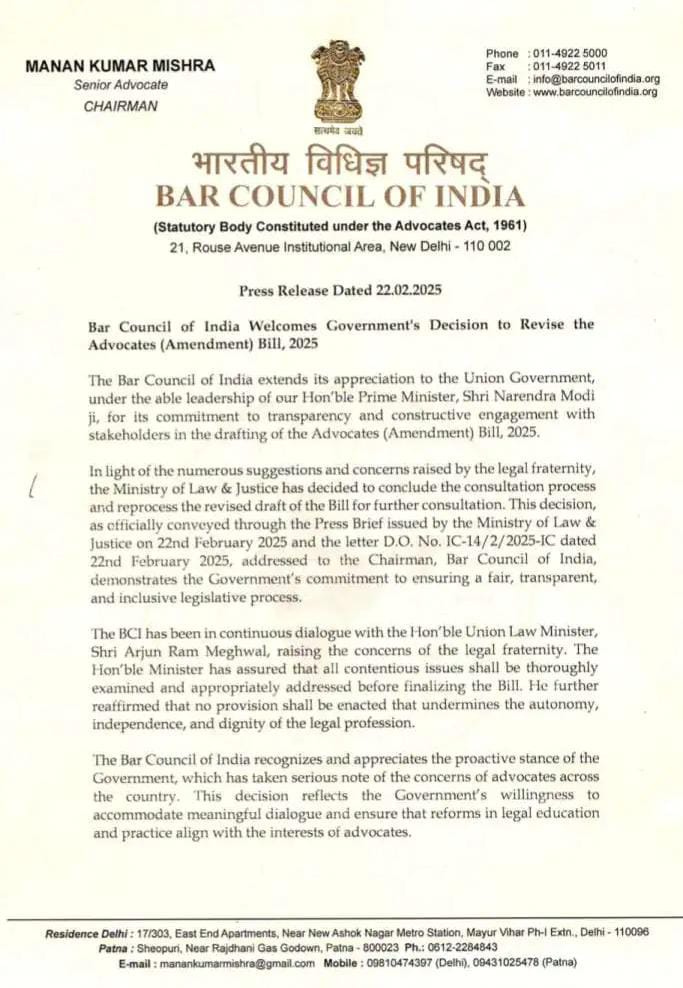 MANAN KUMAR MISHRA
Senior Advocate
CHAIRMAN

सत्यमेव जयते

Phone : 011-4922 5000
Fax : 011-4922 5011
E-mail : info@barcouncilofindia.org
Website : www.barcouncilofindia.org

भारतीय विधिज्ञ परिषद्
BAR COUNCIL OF INDIA
(Statutory Body Constituted under the Advocates Act, 1961)
21, Rouse Avenue Institutional Area, New Delhi - 110 002

Press Release Dated 22.02.2025

Bar Council of India Welcomes Government's Decision to Revise the Advocates (Amendment) Bill, 2025

The Bar Council of India extends its appreciation to the Union Government, under the able leadership of our Hon'ble Prime Minister, Shri Narendra Modi ji, for its commitment to transparency and constructive engagement with stakeholders in the drafting of the Advocates (Amendment) Bill, 2025.

In light of the numerous suggestions and concerns raised by the legal fraternity, the Ministry of Law & Justice has decided to conclude the consultation process and reprocess the revised draft of the Bill for further consultation. This decision, as officially conveyed through the Press Brief issued by the Ministry of Law & Justice on 22nd February 2025 and the letter D.O. No. IC-14/2/2025-IC dated 22nd February 2025, addressed to the Chairman, Bar Council of India, demonstrates the Government's commitment to ensuring a fair, transparent, and inclusive legislative process.

The BCI has been in continuous dialogue with the Hon'ble Union Law Minister, Shri Arjun Ram Meghwal, raising the concerns of the legal fraternity. The Hon'ble Minister has assured that all contentious issues shall be thoroughly examined and appropriately addressed before finalizing the Bill. He further reaffirmed that no provision shall be enacted that undermines the autonomy, independence, and dignity of the legal profession.

The Bar Council of India recognizes and appreciates the proactive stance of the Government, which has taken serious note of the concerns of advocates across the country. This decision reflects the Government's willingness to accommodate meaningful dialogue and ensure that reforms in legal education and practice align with the interests of advocates.

Residence Delhi : 17/303, East End Apartments, Near New Ashok Nagar Metro Station, Mayur Vihar Ph-I Extn., Delhi - 110096
Patna : Sheopuri, Near Rajdhani Gas Godown, Patna - 800023 Ph.: 0612-2284843
E-mail : manankumarmishra@gmail.com Mobile : 09810474397 (Delhi), 09431025478 (Patna)